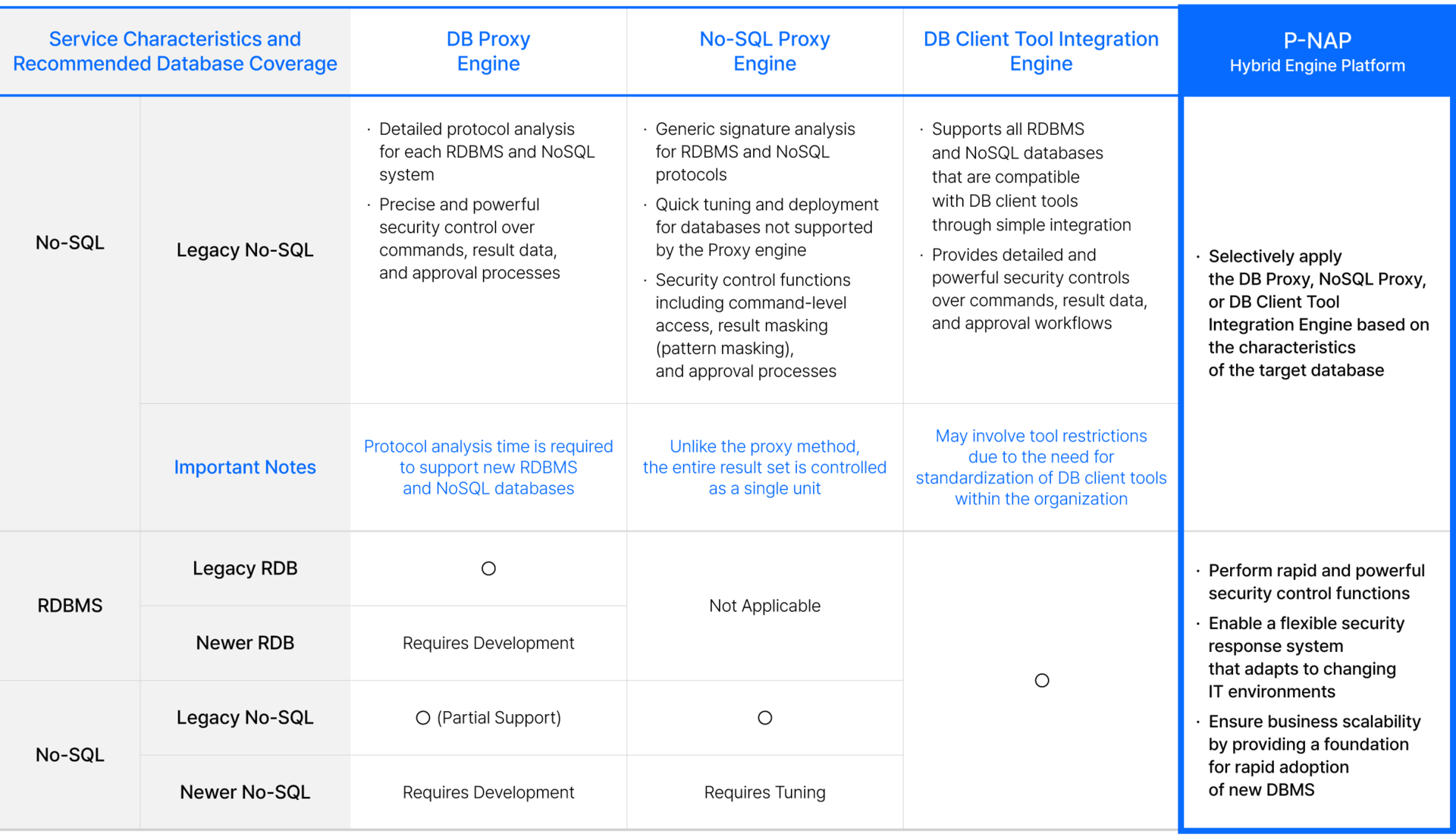 | Service Characteristics and Recommended Database Coverage | | DB Proxy Engine | No-SQL Proxy Engine | DB Client Tool Integration Engine | P-NAP Hybrid Engine Platform |
|---|---|---|---|---|---|
| No-SQL | Legacy No-SQL | · Detailed protocol analysis for each RDBMS and NoSQL system · Precise and powerful security control over commands, result data, and approval processes | · Generic signature analysis for RDBMS and NoSQL protocols · Quick tuning and deployment for databases not supported by the Proxy engine · Security control functions including command-level access, result masking (pattern masking), and approval processes | · Supports all RDBMS and NoSQL databases that are compatible with DB client tools through simple integration · Provides detailed and powerful security controls over commands, result data, and approval workflows | · Selectively apply the DB Proxy, NoSQL Proxy, or DB Client Tool Integration Engine based on the characteristics of the target database |
| | Important Notes | Protocol analysis time is required to support new RDBMS and NoSQL databases | Unlike the proxy method, the entire result set is controlled as a single unit | May involve tool restrictions due to the need for standardization of DB client tools within the organization | |
| RDBMS | Legacy RDB | ○ | Not Applicable | ○ | · Perform rapid and powerful security control functions · Enable a flexible security response system that adapts to changing IT environments · Ensure business scalability by providing a foundation for rapid adoption of new DBMS |
| | Newer RDB | Requires Development | | | |
| No-SQL | Legacy No-SQL | ○ (Partial Support) | ○ | | |
| | Newer No-SQL | Requires Development | Requires Tuning | | |